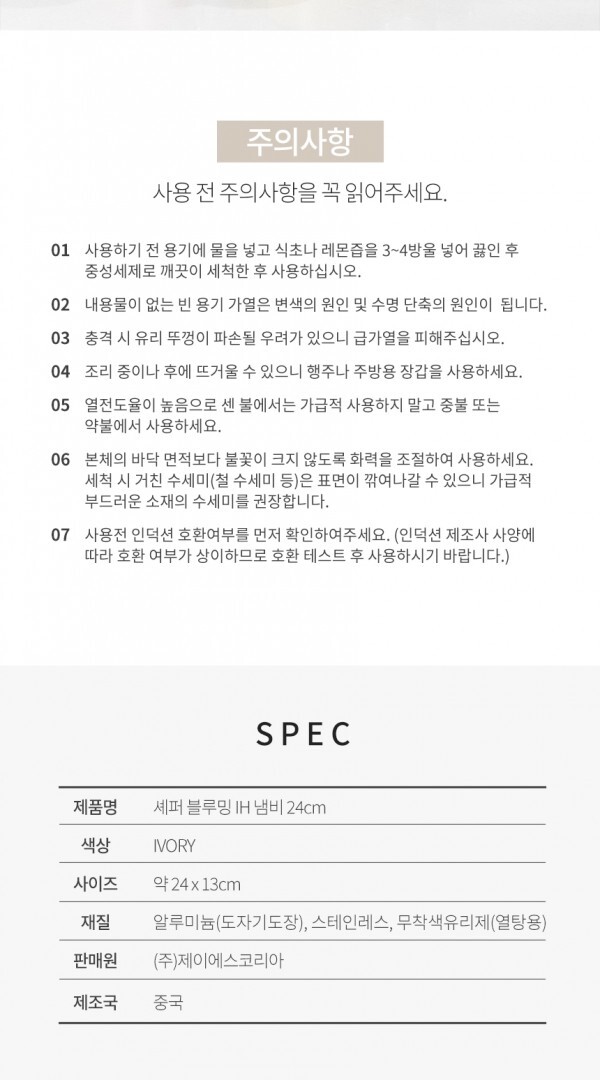 주의사항

사용 전 주의사항을 꼭 읽어주세요.

01 사용하기 전 용기에 물을 넣고 식초나 레몬즙을 3~4방울 넣어 끓인 후 중성세제로 깨끗이 세척한 후 사용하십시오.

02 내용물이 없는 빈 용기 가열은 변색의 원인 및 수명 단축의 원인이 됩니다.

03 충격 시 유리 뚜껑이 파손될 우려가 있으니 급가열을 피해주십시오.

04 조리 중이나 후에 뜨거울 수 있으니 행주나 주방용 장갑을 사용하세요.

05 열전도율이 높음으로 센 불에서는 가급적 사용하지 말고 중불 또는 약불에서 사용하세요.

06 본체의 바닥 면적보다 불꽃이 크지 않도록 화력을 조절하여 사용하세요. 세척 시 거친 수세미(철 수세미 등)은 표면이 깎여나갈 수 있으니 가급적 부드러운 소재의 수세미를 권장합니다.

07 사용전 인덕션 호환여부를 먼저 확인하여주세요. (인덕션 제조사 사양에 따라 호환 여부가 상이하므로 호환 테스트 후 사용하시기 바랍니다.)

SPEC

| 제품명 | 셰퍼 블루밍 IH 냄비 24cm |
|---|---|
| 색상 | IVORY |
| 사이즈 | 약 24 x 13cm |
| 재질 | 알루미늄(도자기도장), 스테인레스, 무착색유리제(열탕용) |
| 판매원 | (주)제이에스코리아 |
| 제조국 | 중국 |